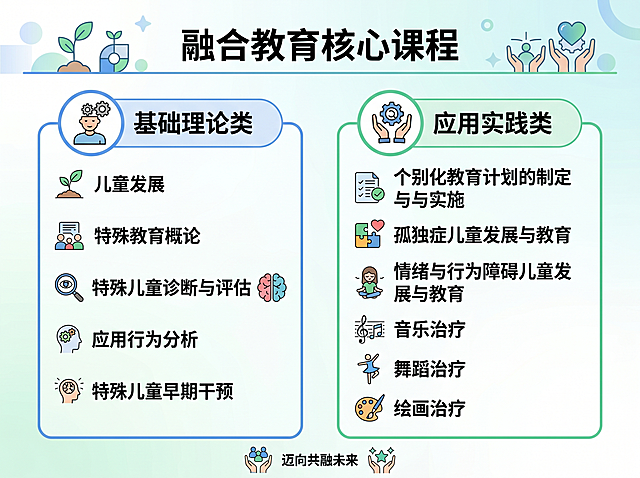 融合教育核心课程

基础理论类

儿童发展

特殊教育概论

特殊儿童诊断与评估

应用行为分析

特殊儿童早期干预

应用实践类

个别化教育计划的制定与与实施

孤独症儿童发展与教育

情绪与行为障碍儿童发展与教育

音乐治疗

舞蹈治疗

绘画治疗

迈向共融未来